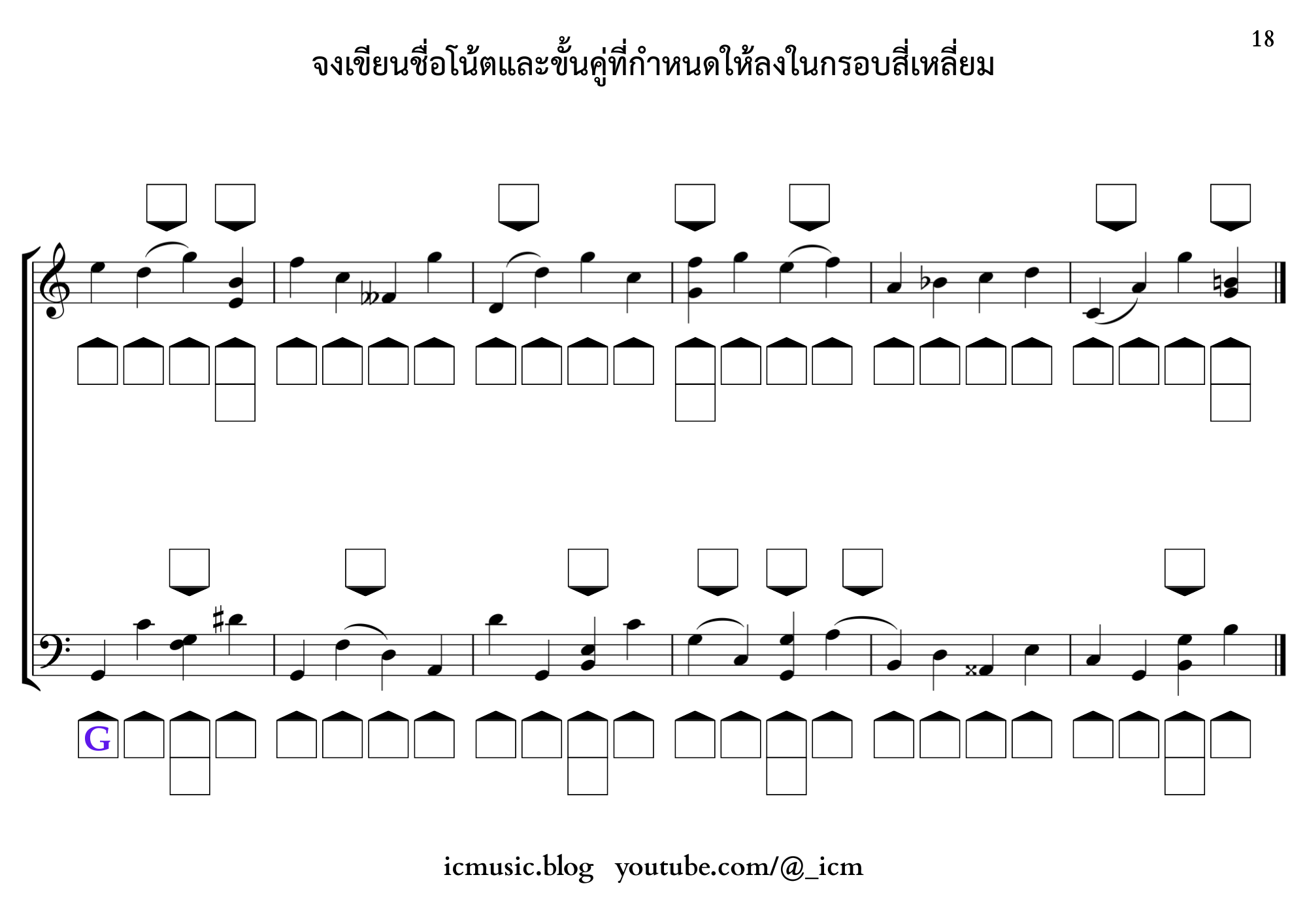 18

จงเขียนชื่อโน้ตและขั้นคู่ที่กำหนดให้ลงในกรอบสี่เหลี่ยม

G

icmusic.blog youtube.com/@_icm